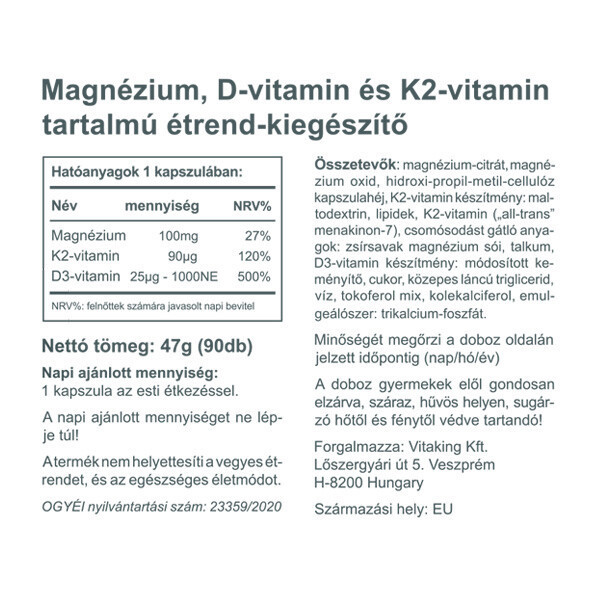 Magnézium, D-vitamin és K2-vitamin tartalmú étrend-kiegészítő

Hatóanyagok 1 kapszulában:

| Név | mennyiség | NRV% |
|---|---|---|
| Magnézium | 100mg | 27% |
| K2-vitamin | 90µg | 120% |
| D3-vitamin | 25µg - 1000NE | 500% |

NRV%: felnőttek számára javasolt napi bevitel

Nettó tömeg: 47g (90db)

Napi ajánlott mennyiség:
1 kapszula az esti étkezéssel.

A napi ajánlott mennyiséget ne lépje túl!

A termék nem helyettesíti a vegyes étrendet, és az egészséges életmódot.

OGYÉI nyilvántartási szám: 23359/2020

Összetevők: magnézium-citrát, magnézium oxid, hidroxi-propil-metil-cellulóz kapszulahéj, K2-vitamin készítmény: maltodextrin, lipidek, K2-vitamin („all-trans" menakinon-7), csomósodást gátló anyagok: zsírsavak magnézium sói, talkum, D3-vitamin készítmény: módosított keményítő, cukor, közepes láncú triglicerid, víz, tokoferol mix, kolekalciferol, emulgeálószer: trikalcium-foszfát.

Minőségét megőrzi a doboz oldalán jelzett időpontig (nap/hó/év)

A doboz gyermekek elől gondosan elzárva, száraz, hűvös helyen, sugárzó hőtől és fénytől védve tartandó!

Forgalmazza: Vitaking Kft.
Lőszergyári út 5. Veszprém
H-8200 Hungary

Származási hely: EU